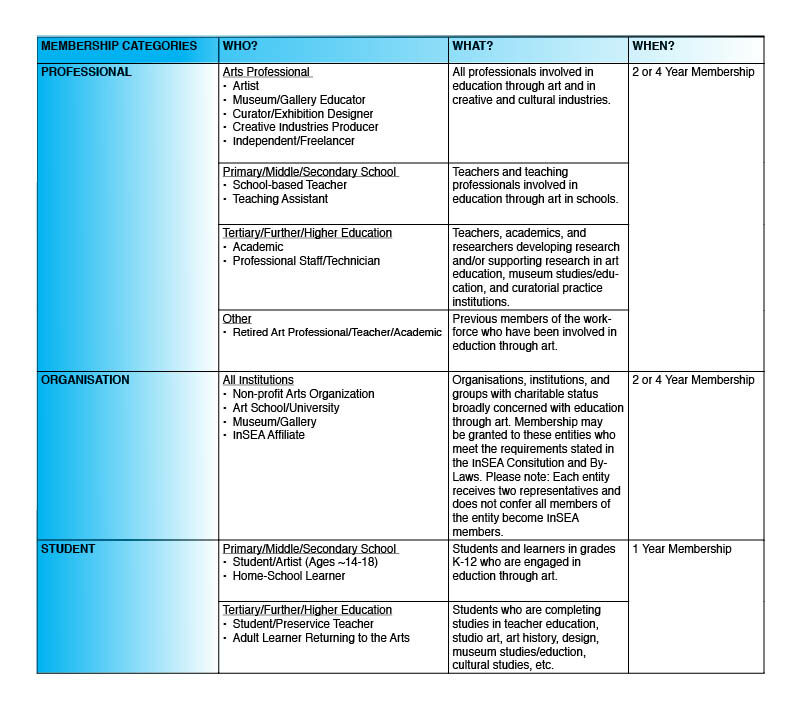 | MEMBERSHIP CATEGORIES | WHO? | WHAT? | WHEN? |
|---|---|---|---|
| PROFESSIONAL | Arts Professional • Artist • Museum/Gallery Educator • Curator/Exhibition Designer • Creative Industries Producer • Independent/Freelancer | All professionals involved in education through art and in creative and cultural industries. | 2 or 4 Year Membership |
| | Primary/Middle/Secondary School • School-based Teacher • Teaching Assistant | Teachers and teaching professionals involved in education through art in schools. | |
| | Tertiary/Further/Higher Education • Academic • Professional Staff/Technician | Teachers, academics, and researchers developing research and/or supporting research in art education, museum studies/education, and curatorial practice institutions. | |
| | Other • Retired Art Professional/Teacher/Academic | Previous members of the workforce who have been involved in eduction through art. | |
| ORGANISATION | All Institutions • Non-profit Arts Organization • Art School/University • Museum/Gallery • InSEA Affiliate | Organisations, institutions, and groups with charitable status broadly concerned with education through art. Membership may be granted to these entities who meet the requirements stated in the InSEA Consitution and By-Laws. Please note: Each entity receives two representatives and does not confer all members of the entity become InSEA members. | 2 or 4 Year Membership |
| STUDENT | Primary/Middle/Secondary School • Student/Artist (Ages ~14-18) • Home-School Learner | Students and learners in grades K-12 who are engaged in eduction through art. | 1 Year Membership |
| | Tertiary/Further/Higher Education • Student/Preservice Teacher • Adult Learner Returning to the Arts | Students who are completing studies in teacher education, studio art, art history, design, museum studies/eduction, cultural studies, etc. | |